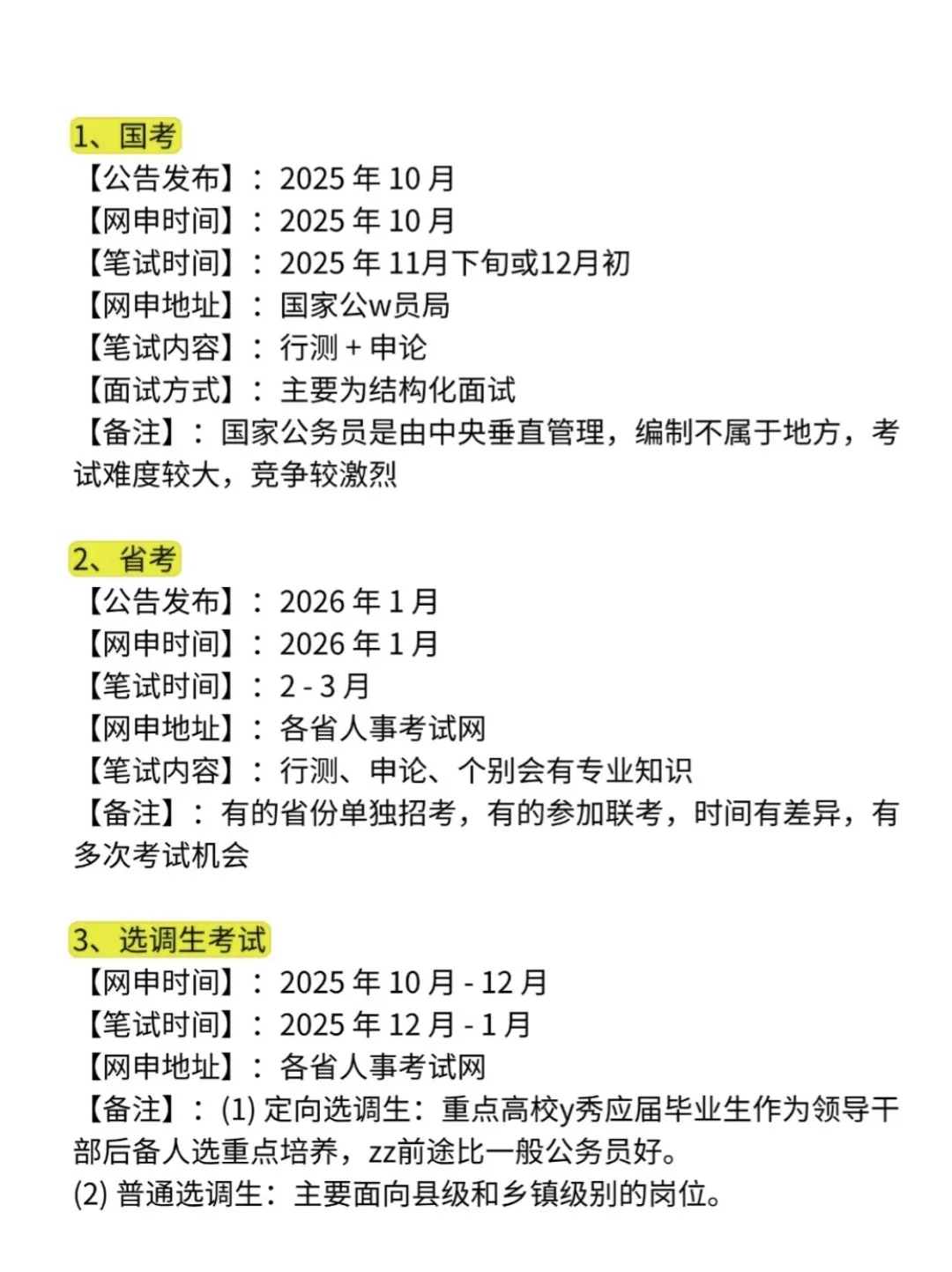 1、国考
【公告发布】：2025 年 10 月
【网申时间】：2025 年 10 月
【笔试时间】：2025 年 11月下旬或12月初
【网申地址】：国家公w员局
【笔试内容】：行测 + 申论
【面试方式】：主要为结构化面试
【备注】：国家公务员是由中央垂直管理，编制不属于地方，考试难度较大，竞争较激烈

2、省考
【公告发布】：2026 年 1 月
【网申时间】：2026 年 1 月
【笔试时间】：2 - 3 月
【网申地址】：各省人事考试网
【笔试内容】：行测、申论、个别会有专业知识
【备注】：有的省份单独招考，有的参加联考，时间有差异，有多次考试机会

3、选调生考试
【网申时间】：2025 年 10 月 - 12 月
【笔试时间】：2025 年 12 月 - 1 月
【网申地址】：各省人事考试网
【备注】：(1) 定向选调生：重点高校y秀应届毕业生作为领导干部后备人选重点培养，zz前途比一般公务员好。
(2) 普通选调生：主要面向县级和乡镇级别的岗位。